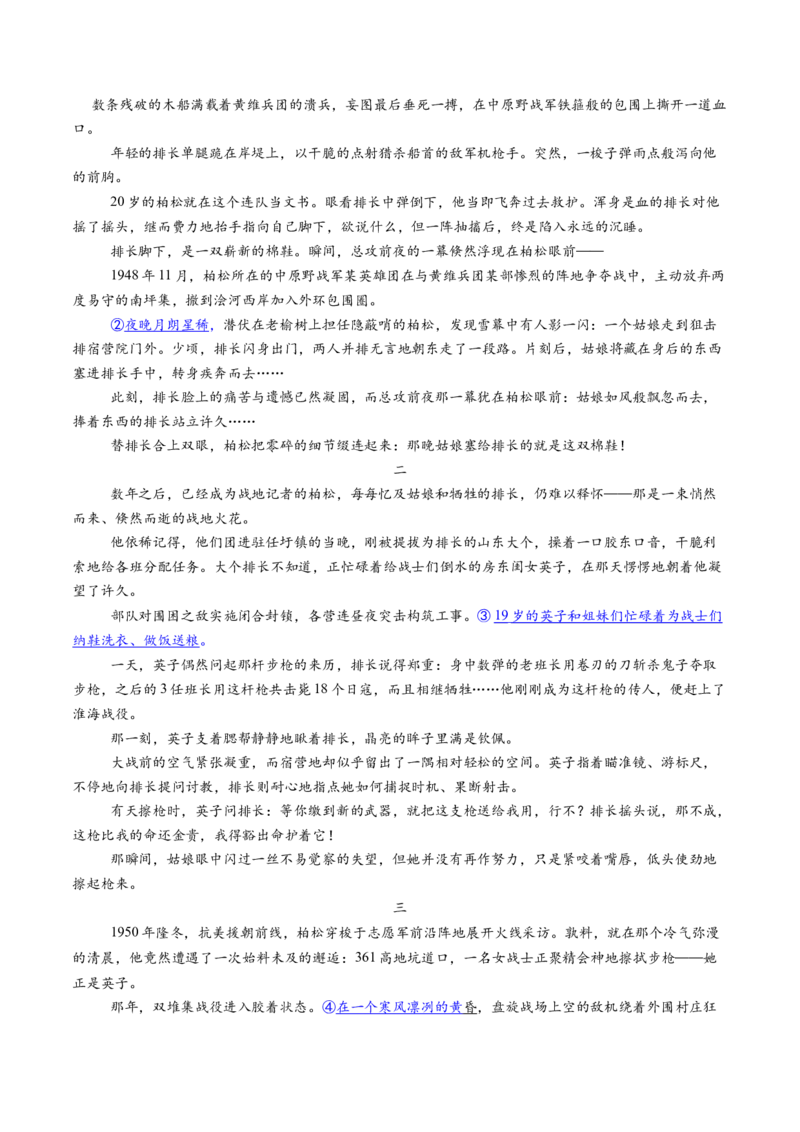 数条残破的木船满载着黄维兵团的溃兵，妄图最后垂死一搏，在中原野战军铁箍般的包围上撕开一道血口。

年轻的排长单腿跪在岸堤上，以干脆的点射猎杀船首的敌军机枪手。突然，一梭子弹雨点般泻向他的前胸。

20岁的柏松就在这个连队当文书。眼看排长中弹倒下，他当即飞奔过去救护。浑身是血的排长对他摇了摇头，继而费力地抬手指向自己脚下，欲说什么，但一阵抽搐后，终是陷入永远的沉睡。

排长脚下，是一双崭新的棉鞋。瞬间，总攻前夜的一幕倏然浮现在柏松眼前——

1948年11月，柏松所在的中原野战军某英雄团在与黄维兵团某部惨烈的阵地争夺战中，主动放弃两度易守的南坪集，撤到浍河西岸加入外环包围圈。

②夜晚月朗星稀，潜伏在老榆树上担任隐蔽哨的柏松，发现雪幕中有人影一闪：一个姑娘走到狙击排宿营院门外。少顷，排长闪身出门，两人并排无言地朝东走了一段路。片刻后，姑娘将藏在身后的东西塞进排长手中，转身疾奔而去……

此刻，排长脸上的痛苦与遗憾已然凝固，而总攻前夜那一幕犹在柏松眼前：姑娘如风般飘忽而去，捧着东西的排长站立许久……

替排长合上双眼，柏松把零碎的细节缀连起来：那晚姑娘塞给排长的就是这双棉鞋！

二

数年之后，已经成为战地记者的柏松，每每忆及姑娘和牺牲的排长，仍难以释怀——那是一束悄然而来、倏然而逝的战地火花。

他依稀记得，他们团进驻任圩镇的当晚，刚被提拔为排长的山东大个，操着一口胶东口音，干脆利索地给各班分配任务。大个排长不知道，正忙碌着给战士们倒水的房东闺女英子，在那天愣愣地朝着他凝望了许久。

部队对围困之敌实施闭合封锁，各营连昼夜突击构筑工事。③19岁的英子和姐妹们忙碌着为战士们纳鞋洗衣、做饭送粮。

一天，英子偶然问起那杆步枪的来历，排长说得郑重：身中数弹的老班长用卷刃的刀斩杀鬼子夺取步枪，之后的3任班长用这杆枪共击毙18个日寇，而且相继牺牲……他刚刚成为这杆枪的传人，便赶上了淮海战役。

那一刻，英子支着腮帮静静地瞅着排长，晶亮的眸子里满是钦佩。

大战前的空气紧张凝重，而宿营地却似乎留出了一隅相对轻松的空间。英子指着瞄准镜、游标尺，不停地向排长提问讨教，排长则耐心地指点她如何捕捉时机、果断射击。

有天擦枪时，英子问排长：等你缴到新的武器，就把这支枪送给我用，行不？排长摇头说，那不成，这枪比我的命还金贵，我得豁出命护着它！

那瞬间，姑娘眼中闪过一丝不易觉察的失望，但她并没有再作努力，只是紧咬着嘴唇，低头使劲地擦起枪来。

三

1950年隆冬，抗美援朝前线，柏松穿梭于志愿军前沿阵地展开火线采访。孰料，就在那个冷气弥漫的清晨，他竟然遭遇了一次始料未及的邂逅：361高地坑道口，一名女战士正聚精会神地擦拭步枪——她正是英子。

那年，双堆集战役进入胶着状态。④在一个寒风凛冽的黄昏，盘旋战场上空的敌机绕着外围村庄狂